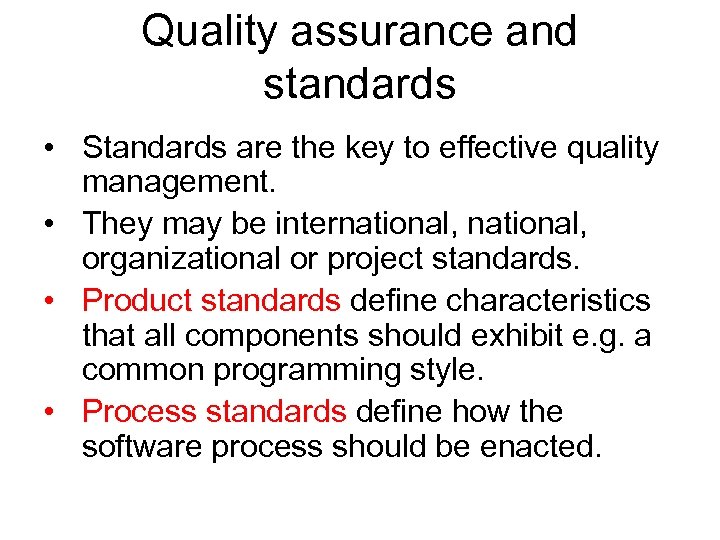 Quality assurance and standards

• Standards are the key to effective quality management.
• They may be international, national, organizational or project standards.
• Product standards define characteristics that all components should exhibit e.g. a common programming style.
• Process standards define how the software process should be enacted.